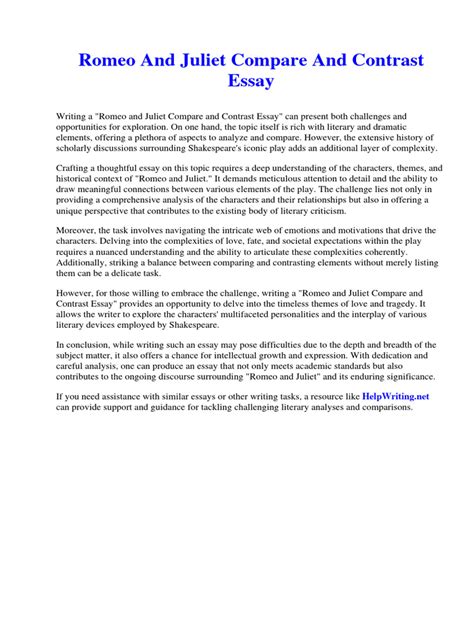 Romeo And Juliet Compare And Contrast Essay

Writing a "Romeo and Juliet Compare and Contrast Essay" can present both challenges and opportunities for exploration. On one hand, the topic itself is rich with literary and dramatic elements, offering a plethora of aspects to analyze and compare. However, the extensive history of scholarly discussions surrounding Shakespeare's iconic play adds an additional layer of complexity.

Crafting a thoughtful essay on this topic requires a deep understanding of the characters, themes, and historical context of "Romeo and Juliet." It demands meticulous attention to detail and the ability to draw meaningful connections between various elements of the play. The challenge lies not only in providing a comprehensive analysis of the characters and their relationships but also in offering a unique perspective that contributes to the existing body of literary criticism.

Moreover, the task involves navigating the intricate web of emotions and motivations that drive the characters. Delving into the complexities of love, fate, and societal expectations within the play requires a nuanced understanding and the ability to articulate these complexities coherently. Additionally, striking a balance between comparing and contrasting elements without merely listing them can be a delicate task.

However, for those willing to embrace the challenge, writing a "Romeo and Juliet Compare and Contrast Essay" provides an opportunity to delve into the timeless themes of love and tragedy. It allows the writer to explore the characters' multifaceted personalities and the interplay of various literary devices employed by Shakespeare.

In conclusion, while writing such an essay may pose difficulties due to the depth and breadth of the subject matter, it also offers a chance for intellectual growth and expression. With dedication and careful analysis, one can produce an essay that not only meets academic standards but also contributes to the ongoing discourse surrounding "Romeo and Juliet" and its enduring significance.

If you need assistance with similar essays or other writing tasks, a resource like HelpWriting.net can provide support and guidance for tackling challenging literary analyses and comparisons.